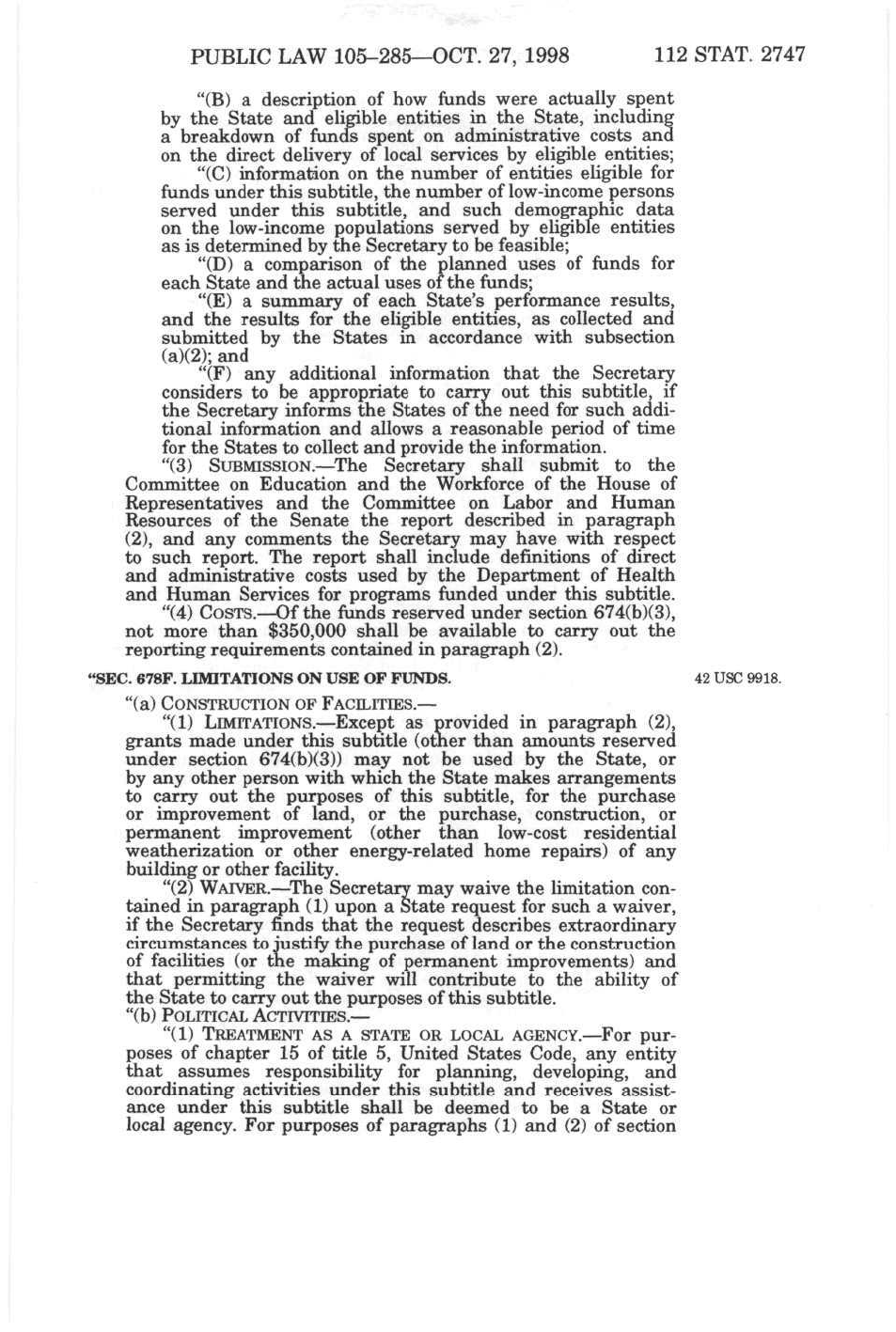 PUBLIC LAW 105–285—OCT. 27, 1998 112 STAT. 2747

"(B) a description of how funds were actually spent by the State and eligible entities in the State, including a breakdown of funds spent on administrative costs and on the direct delivery of local services by eligible entities;

"(C) information on the number of entities eligible for funds under this subtitle, the number of low-income persons served under this subtitle, and such demographic data on the low-income populations served by eligible entities as is determined by the Secretary to be feasible;

"(D) a comparison of the planned uses of funds for each State and the actual uses of the funds;

"(E) a summary of each State's performance results, and the results for the eligible entities, as collected and submitted by the States in accordance with subsection (a)(2); and

"(F) any additional information that the Secretary considers to be appropriate to carry out this subtitle, if the Secretary informs the States of the need for such additional information and allows a reasonable period of time for the States to collect and provide the information.

"(3) SUBMISSION.—The Secretary shall submit to the Committee on Education and the Workforce of the House of Representatives and the Committee on Labor and Human Resources of the Senate the report described in paragraph (2), and any comments the Secretary may have with respect to such report. The report shall include definitions of direct and administrative costs used by the Department of Health and Human Services for programs funded under this subtitle.

"(4) COSTS.—Of the funds reserved under section 674(b)(3), not more than $350,000 shall be available to carry out the reporting requirements contained in paragraph (2).

"SEC. 678F. LIMITATIONS ON USE OF FUNDS.

42 USC 9918.

"(a) CONSTRUCTION OF FACILITIES.—

"(1) LIMITATIONS.—Except as provided in paragraph (2), grants made under this subtitle (other than amounts reserved under section 674(b)(3)) may not be used by the State, or by any other person with which the State makes arrangements to carry out the purposes of this subtitle, for the purchase or improvement of land, or the purchase, construction, or permanent improvement (other than low-cost residential weatherization or other energy-related home repairs) of any building or other facility.

"(2) WAIVER.—The Secretary may waive the limitation contained in paragraph (1) upon a State request for such a waiver, if the Secretary finds that the request describes extraordinary circumstances to justify the purchase of land or the construction of facilities (or the making of permanent improvements) and that permitting the waiver will contribute to the ability of the State to carry out the purposes of this subtitle.

"(b) POLITICAL ACTIVITIES.—

"(1) TREATMENT AS A STATE OR LOCAL AGENCY.—For purposes of chapter 15 of title 5, United States Code, any entity that assumes responsibility for planning, developing, and coordinating activities under this subtitle and receives assistance under this subtitle shall be deemed to be a State or local agency. For purposes of paragraphs (1) and (2) of section